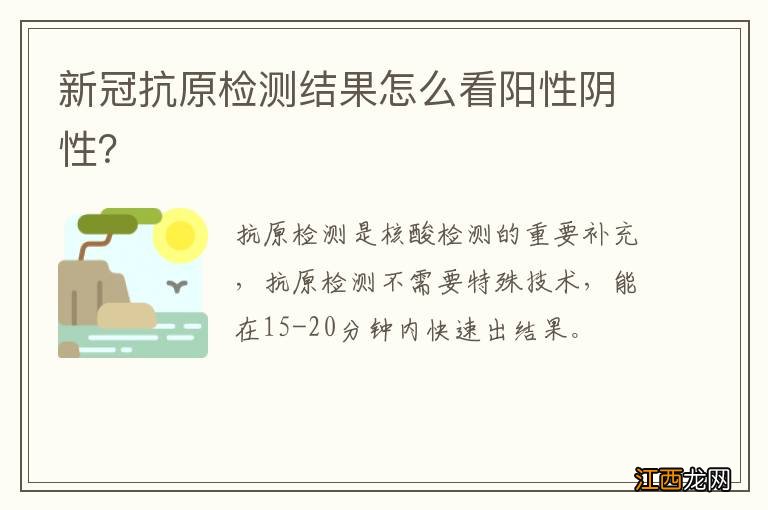 新冠抗原检测结果怎么看阳性阴性?

抗原检测是核酸检测的重要补充，抗原检测不需要特殊技术，能在15-20分钟内快速出结果。

江西龙网